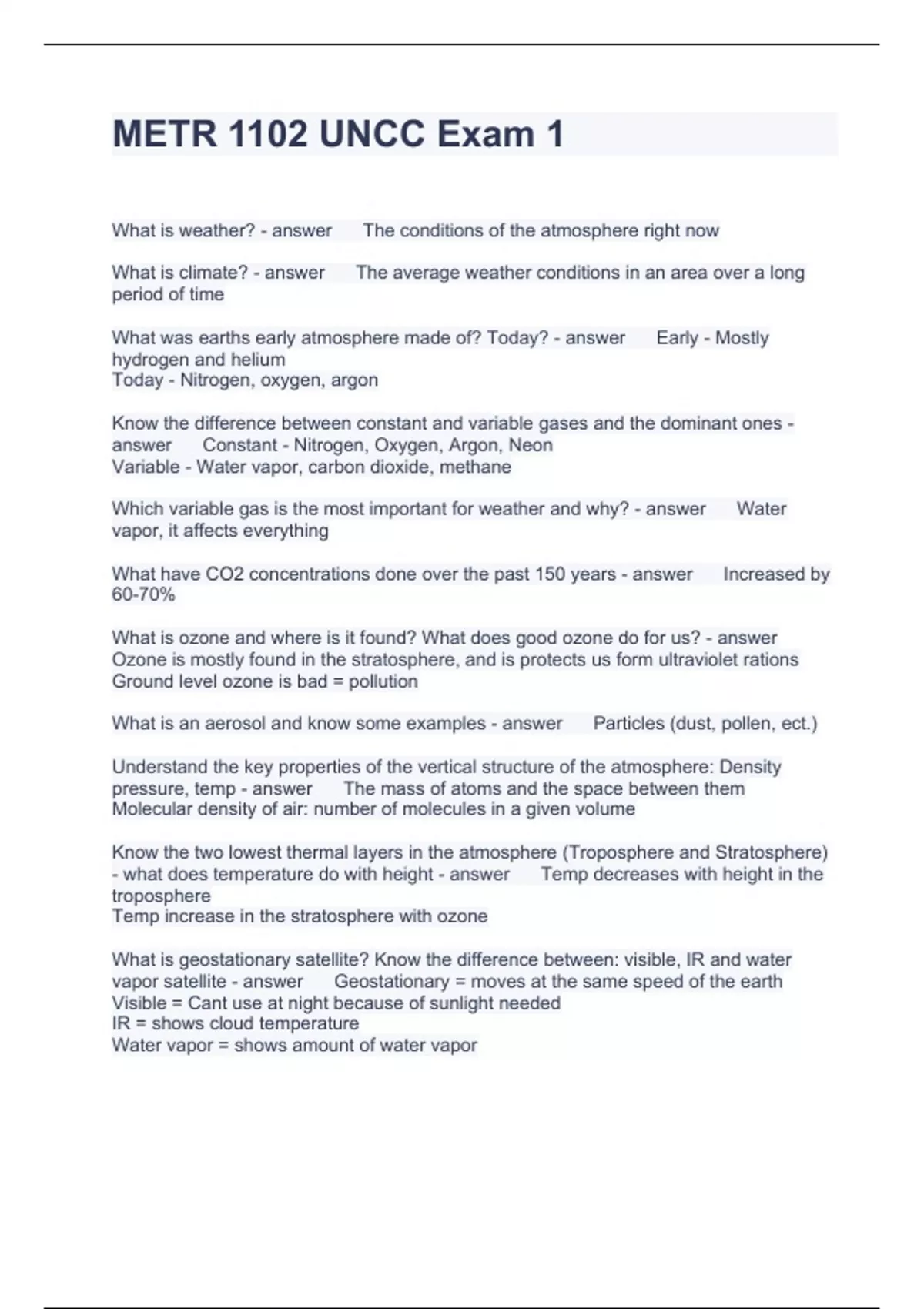 METR 1102 UNCC Exam 1

What is weather? - answer The conditions of the atmosphere right now

What is climate? - answer The average weather conditions in an area over a long period of time

What was earths early atmosphere made of? Today? - answer Early - Mostly hydrogen and helium
Today - Nitrogen, oxygen, argon

Know the difference between constant and variable gases and the dominant ones - answer Constant - Nitrogen, Oxygen, Argon, Neon
Variable - Water vapor, carbon dioxide, methane

Which variable gas is the most important for weather and why? - answer Water vapor, it affects everything

What have CO2 concentrations done over the past 150 years - answer Increased by 60-70%

What is ozone and where is it found? What does good ozone do for us? - answer Ozone is mostly found in the stratosphere, and is protects us form ultraviolet rations
Ground level ozone is bad = pollution

What is an aerosol and know some examples - answer Particles (dust, pollen, ect.)

Understand the key properties of the vertical structure of the atmosphere: Density pressure, temp - answer The mass of atoms and the space between them
Molecular density of air: number of molecules in a given volume

Know the two lowest thermal layers in the atmosphere (Troposphere and Stratosphere) - what does temperature do with height - answer Temp decreases with height in the troposphere
Temp increase in the stratosphere with ozone

What is geostationary satellite? Know the difference between: visible, IR and water vapor satellite - answer Geostationary = moves at the same speed of the earth
Visible = Cant use at night because of sunlight needed
IR = shows cloud temperature
Water vapor = shows amount of water vapor